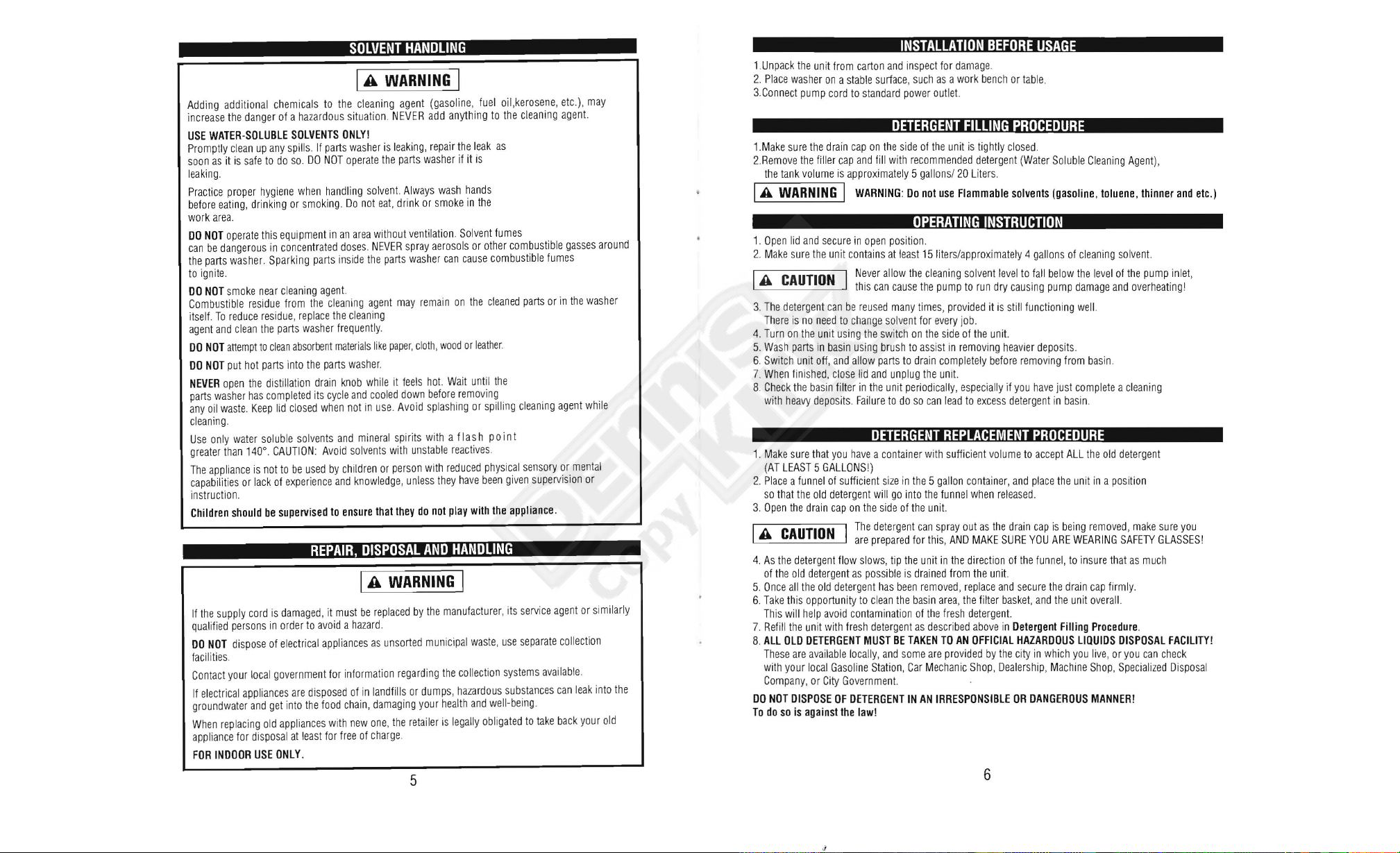 SOLVENT HANDLING

WARNING

Adding additional chemicals to the cleaning agent (gasoline, fuel oil,kerosene, etc.), may increase the danger of a hazardous situation. NEVER add anything to the cleaning agent.

USE WATER-SOLUBLE SOLVENTS ONLY!
Promptly clean up any spills. If parts washer is leaking, repair the leak as soon as it is safe to do so. DO NOT operate the parts washer if it is leaking.

Practice proper hygiene when handling solvent. Always wash hands before eating, drinking or smoking. Do not eat, drink or smoke in the work area.

DO NOT operate this equipment in an area without ventilation. Solvent fumes can be dangerous in concentrated doses. NEVER spray aerosols or other combustible gasses around the parts washer. Sparking parts inside the parts washer can cause combustible fumes to ignite.

DO NOT smoke near cleaning agent.
Combustible residue from the cleaning agent may remain on the cleaned parts or in the washer itself. To reduce residue, replace the cleaning agent and clean the parts washer frequently.

DO NOT attempt to clean absorbent materials like paper, cloth, wood or leather.

DO NOT put hot parts into the parts washer.

NEVER open the distillation drain knob while it feels hot. Wait until the parts washer has completed its cycle and cooled down before removing any oil waste. Keep lid closed when not in use. Avoid splashing or spilling cleaning agent while cleaning.

Use only water soluble solvents and mineral spirits with a flash point greater than 140°. CAUTION: Avoid solvents with unstable reactives.

The appliance is not to be used by children or person with reduced physical sensory or mental capabilities or lack of experience and knowledge, unless they have been given supervision or instruction.

Children should be supervised to ensure that they do not play with the appliance.

REPAIR, DISPOSAL AND HANDLING

WARNING

If the supply cord is damaged, it must be replaced by the manufacturer, its service agent or similarly qualified persons in order to avoid a hazard.

DO NOT dispose of electrical appliances as unsorted municipal waste, use separate collection facilities.

Contact your local government for information regarding the collection systems available.

If electrical appliances are disposed of in landfills or dumps, hazardous substances can leak into the groundwater and get into the food chain, damaging your health and well-being.

When replacing old appliances with new one, the retailer is legally obligated to take back your old appliance for disposal at least for free of charge.

FOR INDOOR USE ONLY.

5

INSTALLATION BEFORE USAGE

1.Unpack the unit from carton and inspect for damage.
2. Place washer on a stable surface, such as a work bench or table.
3.Connect pump cord to standard power outlet.

DETERGENT FILLING PROCEDURE

1.Make sure the drain cap on the side of the unit is tightly closed.
2.Remove the filler cap and fill with recommended detergent (Water Soluble Cleaning Agent), the tank volume is approximately 5 gallons/ 20 Liters.

WARNING WARNING: Do not use Flammable solvents (gasoline, toluene, thinner and etc.)

OPERATING INSTRUCTION

1. Open lid and secure in open position.
2. Make sure the unit contains at least 15 liters/approximately 4 gallons of cleaning solvent.

CAUTION Never allow the cleaning solvent level to fall below the level of the pump inlet, this can cause the pump to run dry causing pump damage and overheating!

3. The detergent can be reused many times, provided it is still functioning well. There is no need to change solvent for every job.
4. Turn on the unit using the switch on the side of the unit.
5. Wash parts in basin using brush to assist in removing heavier deposits.
6. Switch unit off, and allow parts to drain completely before removing from basin.
7. When finished, close lid and unplug the unit.
8. Check the basin filter in the unit periodically, especially if you have just complete a cleaning with heavy deposits. Failure to do so can lead to excess detergent in basin.

DETERGENT REPLACEMENT PROCEDURE

1. Make sure that you have a container with sufficient volume to accept ALL the old detergent (AT LEAST 5 GALLONS!)
2. Place a funnel of sufficient size in the 5 gallon container, and place the unit in a position so that the old detergent will go into the funnel when released.
3. Open the drain cap on the side of the unit.

CAUTION The detergent can spray out as the drain cap is being removed, make sure you are prepared for this, AND MAKE SURE YOU ARE WEARING SAFETY GLASSES!

4. As the detergent flow slows, tip the unit in the direction of the funnel, to insure that as much of the old detergent as possible is drained from the unit.
5. Once all the old detergent has been removed, replace and secure the drain cap firmly.
6. Take this opportunity to clean the basin area, the filter basket, and the unit overall. This will help avoid contamination of the fresh detergent.
7. Refill the unit with fresh detergent as described above in Detergent Filling Procedure.
8. ALL OLD DETERGENT MUST BE TAKEN TO AN OFFICIAL HAZARDOUS LIQUIDS DISPOSAL FACILITY! These are available locally, and some are provided by the city in which you live, or you can check with your local Gasoline Station, Car Mechanic Shop, Dealership, Machine Shop, Specialized Disposal Company, or City Government.

DO NOT DISPOSE OF DETERGENT IN AN IRRESPONSIBLE OR DANGEROUS MANNER!
To do so is against the law!

6

DENNIS KIRK COPY